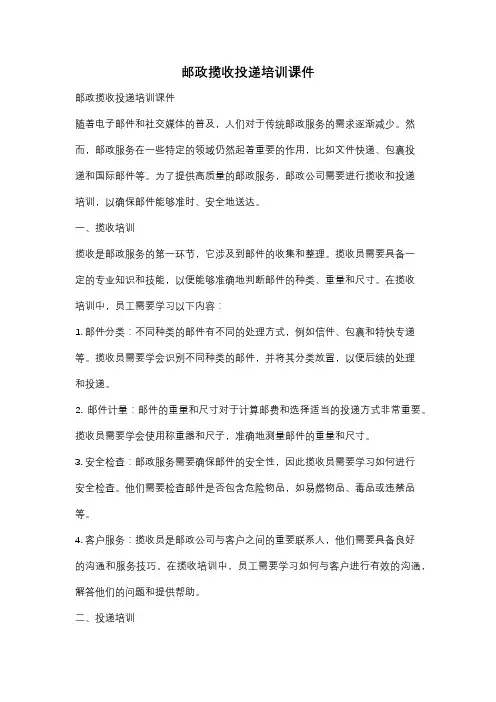 邮政揽收投递培训课件

邮政揽收投递培训课件

随着电子邮件和社交媒体的普及，人们对于传统邮政服务的需求逐渐减少。然而，邮政服务在一些特定的领域仍然起着重要的作用，比如文件快递、包裹投递和国际邮件等。为了提供高质量的邮政服务，邮政公司需要进行揽收和投递培训，以确保邮件能够准时、安全地送达。

一、揽收培训

揽收是邮政服务的第一环节，它涉及到邮件的收集和整理。揽收员需要具备一定的专业知识和技能，以便能够准确地判断邮件的种类、重量和尺寸。在揽收培训中，员工需要学习以下内容：

1. 邮件分类：不同种类的邮件有不同的处理方式，例如信件、包裹和特快专递等。揽收员需要学会识别不同种类的邮件，并将其分类放置，以便后续的处理和投递。

2. 邮件计量：邮件的重量和尺寸对于计算邮费和选择适当的投递方式非常重要。揽收员需要学会使用称重器和尺子，准确地测量邮件的重量和尺寸。

3. 安全检查：邮政服务需要确保邮件的安全性，因此揽收员需要学习如何进行安全检查。他们需要检查邮件是否包含危险物品，如易燃物品、毒品或违禁品等。

4. 客户服务：揽收员是邮政公司与客户之间的重要联系人，他们需要具备良好的沟通和服务技巧。在揽收培训中，员工需要学习如何与客户进行有效的沟通，解答他们的问题和提供帮助。

二、投递培训